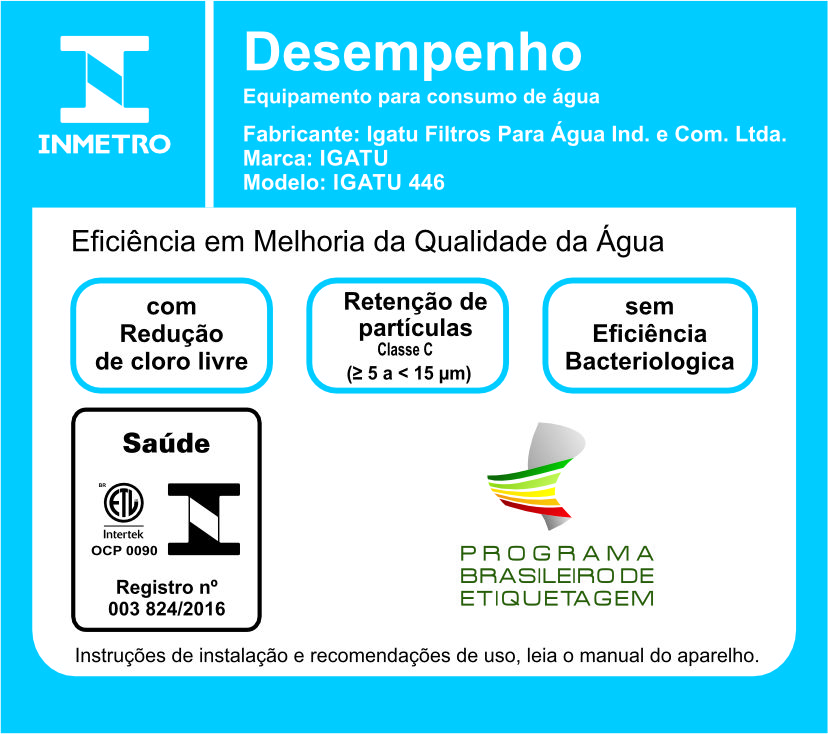 INMETRO

Desempenho

Equipamento para consumo de água

Fabricante: Igatu Filtros Para Água Ind. e Com. Ltda.
Marca: IGATU
Modelo: IGATU 446

Eficiência em Melhoria da Qualidade da Água

com Redução de cloro livre

Retenção de partículas
Classe C
(≥ 5 a < 15 µm)

sem Eficiência Bacteriologica

Saúde

BR
ETL
Intertek
OCP 0090

Registro nº
003 824/2016

PROGRAMA BRASILEIRO DE ETIQUETAGEM

Instruções de instalação e recomendações de uso, leia o manual do aparelho.